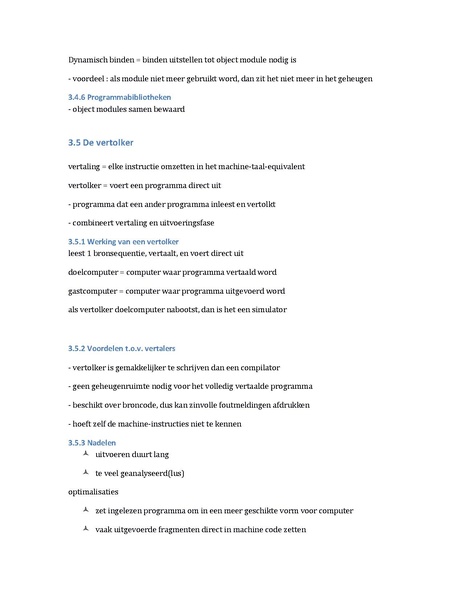 Dynamisch binden = binden uitstellen tot object module nodig is

- voordeel : als module niet meer gebruikt word, dan zit het niet meer in het geheugen

3.4.6 Programmabibliotheken
- object modules samen bewaard

3.5 De vertolker

vertaling = elke instructie omzetten in het machine-taal-equivalent

vertolker = voert een programma direct uit

- programma dat een ander programma inleest en vertolkt

- combineert vertaling en uitvoeringsfase

3.5.1 Werking van een vertolker
leest 1 bronsequentie, vertaalt, en voert direct uit

doelcomputer = computer waar programma vertaald word

gastcomputer = computer waar programma uitgevoerd word

als vertolker doelcomputer nabootst, dan is het een simulator

3.5.2 Voordelen t.o.v. vertalers

- vertolker is gemakkelijker te schrijven dan een compilator

- geen geheugenruimte nodig voor het volledig vertaalde programma

- beschikt over broncode, dus kan zinvolle foutmeldingen afdrukken

- hoeft zelf de machine-instructies niet te kennen

3.5.3 Nadelen
uitvoeren duurt lang

te veel geanalyseerd(lus)

optimalisaties

zet ingelezen programma om in een meer geschikte vorm voor computer

vaak uitgevoerde fragmenten direct in machine code zetten